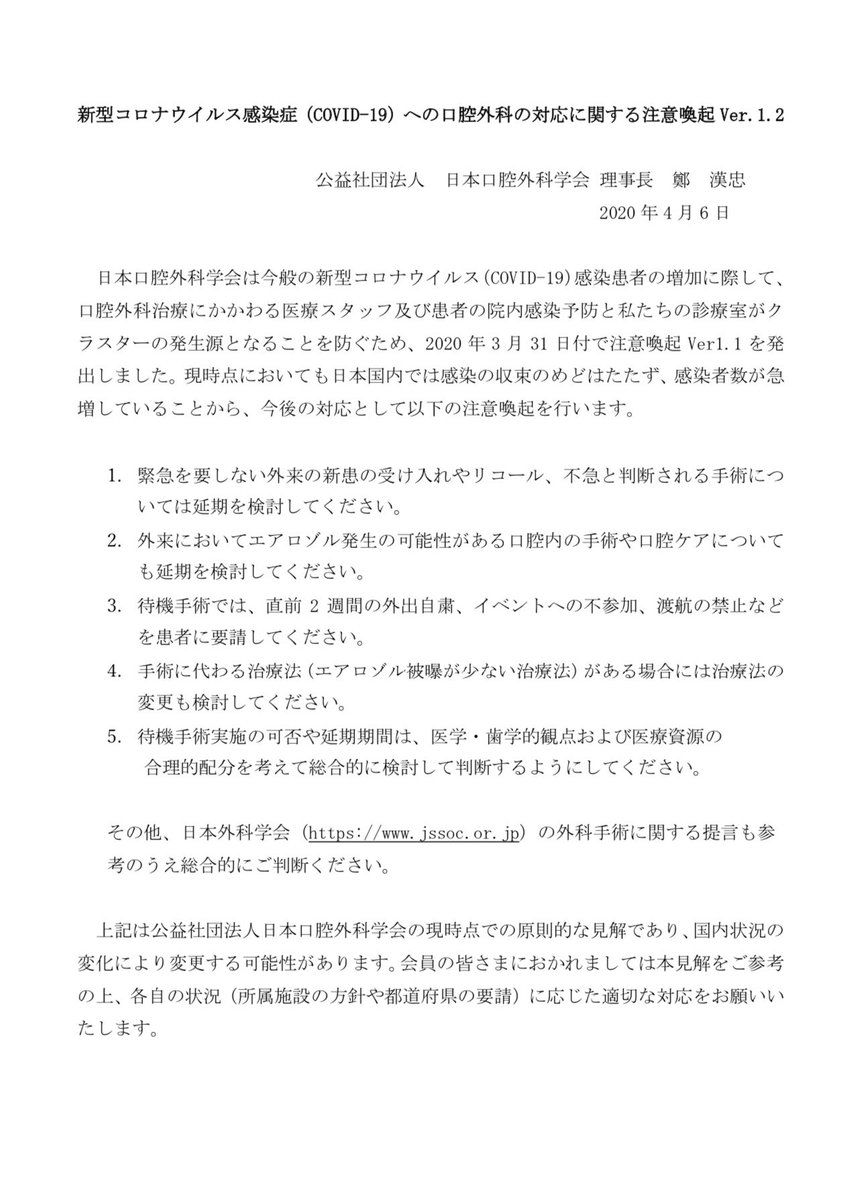 新型コロナウイルス感染症（COVID-19）への口腔外科の対応に関する注意喚起 Ver.1.2

公益社団法人　日本口腔外科学会 理事長　鄭　漢忠

2020 年 4 月 6 日

日本口腔外科学会は今般の新型コロナウイルス（COVID-19）感染患者の増加に際して、口腔外科治療にかかわる医療スタッフ及び患者の院内感染予防と私たちの診療室がクラスターの発生源となることを防ぐため、2020 年 3 月 31 日付で注意喚起 Ver1.1 を発出しました。現時点においても日本国内では感染の収束のめどはたたず、感染者数が急増していることから、今後の対応として以下の注意喚起を行います。

1. 緊急を要しない外来の新患の受け入れやリコール、不急と判断される手術については延期を検討してください。
2. 外来においてエアロゾル発生の可能性がある口腔内の手術や口腔ケアについても延期を検討してください。
3. 待機手術では、直前 2 週間の外出自粛、イベントへの不参加、渡航の禁止などを患者に要請してください。
4. 手術に代わる治療法（エアロゾル被曝が少ない治療法）がある場合には治療法の変更も検討してください。
5. 待機手術実施の可否や延期期間は、医学・歯学的観点および医療資源の合理的配分を考えて総合的に検討して判断するようにしてください。

その他、日本外科学会（https://www.jssoc.or.jp）の外科手術に関する提言も参考のうえ総合的にご判断ください。

上記は公益社団法人日本口腔外科学会の現時点での原則的な見解であり、国内状況の変化により変更する可能性があります。会員の皆さまにおかれましては本見解をご参考の上、各自の状況（所属施設の方針や都道府県の要請）に応じた適切な対応をお願いいたします。